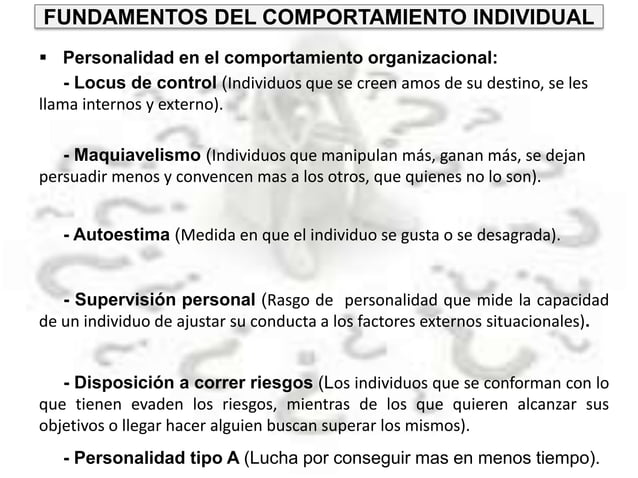 FUNDAMENTOS DEL COMPORTAMIENTO INDIVIDUAL

▪ Personalidad en el comportamiento organizacional:

- Locus de control (Individuos que se creen amos de su destino, se les llama internos y externo).

- Maquiavelismo (Individuos que manipulan más, ganan más, se dejan persuadir menos y convencen mas a los otros, que quienes no lo son).

- Autoestima (Medida en que el individuo se gusta o se desagrada).

- Supervisión personal (Rasgo de personalidad que mide la capacidad de un individuo de ajustar su conducta a los factores externos situacionales).

- Disposición a correr riesgos (Los individuos que se conforman con lo que tienen evaden los riesgos, mientras de los que quieren alcanzar sus objetivos o llegar hacer alguien buscan superar los mismos).

- Personalidad tipo A (Lucha por conseguir mas en menos tiempo).